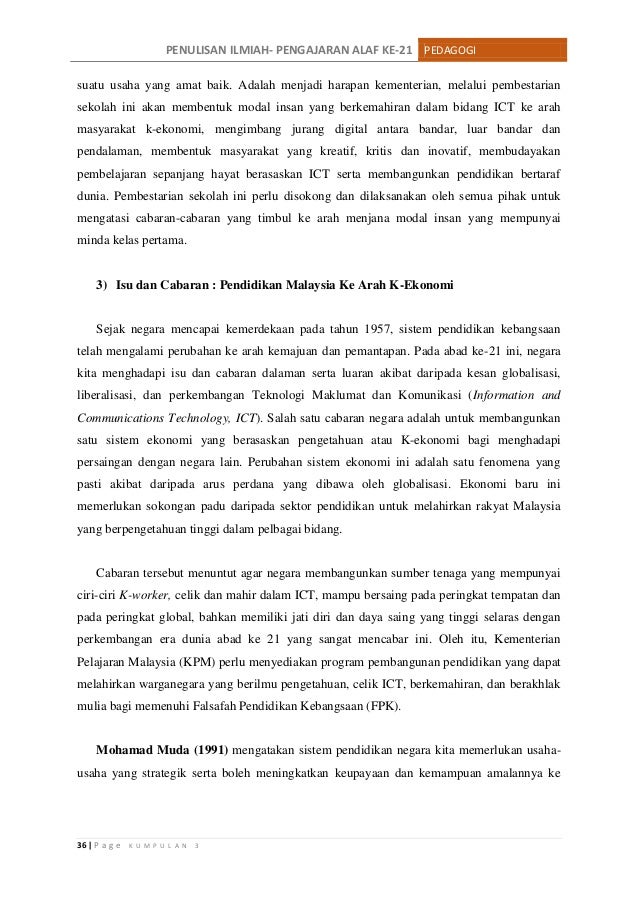 PENULISAN ILMIAH- PENGAJARAN ALAF KE-21 PEDAGOGI

suatu usaha yang amat baik. Adalah menjadi harapan kementerian, melalui pembestarian sekolah ini akan membentuk modal insan yang berkemahiran dalam bidang ICT ke arah masyarakat k-ekonomi, mengimbang jurang digital antara bandar, luar bandar dan pendalaman, membentuk masyarakat yang kreatif, kritis dan inovatif, membudayakan pembelajaran sepanjang hayat berasaskan ICT serta membangunkan pendidikan bertaraf dunia. Pembestarian sekolah ini perlu disokong dan dilaksanakan oleh semua pihak untuk mengatasi cabaran-cabaran yang timbul ke arah menjana modal insan yang mempunyai minda kelas pertama.

3) Isu dan Cabaran : Pendidikan Malaysia Ke Arah K-Ekonomi

Sejak negara mencapai kemerdekaan pada tahun 1957, sistem pendidikan kebangsaan telah mengalami perubahan ke arah kemajuan dan pemantapan. Pada abad ke-21 ini, negara kita menghadapi isu dan cabaran dalaman serta luaran akibat daripada kesan globalisasi, liberalisasi, dan perkembangan Teknologi Maklumat dan Komunikasi (Information and Communications Technology, ICT). Salah satu cabaran negara adalah untuk membangunkan satu sistem ekonomi yang berasaskan pengetahuan atau K-ekonomi bagi menghadapi persaingan dengan negara lain. Perubahan sistem ekonomi ini adalah satu fenomena yang pasti akibat daripada arus perdana yang dibawa oleh globalisasi. Ekonomi baru ini memerlukan sokongan padu daripada sektor pendidikan untuk melahirkan rakyat Malaysia yang berpengetahuan tinggi dalam pelbagai bidang.

Cabaran tersebut menuntut agar negara membangunkan sumber tenaga yang mempunyai ciri-ciri K-worker, celik dan mahir dalam ICT, mampu bersaing pada peringkat tempatan dan pada peringkat global, bahkan memiliki jati diri dan daya saing yang tinggi selaras dengan perkembangan era dunia abad ke 21 yang sangat mencabar ini. Oleh itu, Kementerian Pelajaran Malaysia (KPM) perlu menyediakan program pembangunan pendidikan yang dapat melahirkan warganegara yang berilmu pengetahuan, celik ICT, berkemahiran, dan berakhlak mulia bagi memenuhi Falsafah Pendidikan Kebangsaan (FPK).

Mohamad Muda (1991) mengatakan sistem pendidikan negara kita memerlukan usaha-usaha yang strategik serta boleh meningkatkan keupayaan dan kemampuan amalannya ke

36 | Page KUMPULAN 3